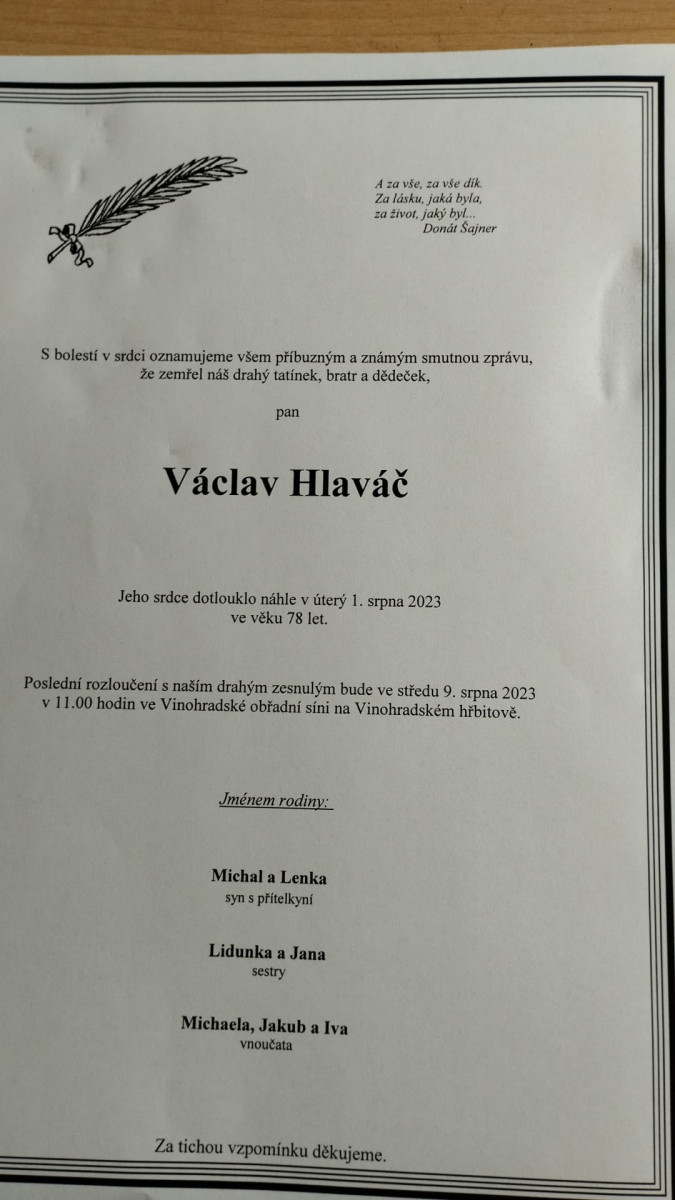 A za vše, za vše dík.
Za lásku, jaká byla,
za život, jaký byl...
Donát Šajner

S bolestí v srdci oznamujeme všem příbuzným a známým smutnou zprávu, že zemřel náš drahý tatínek, bratr a dědeček,

pan

Václav Hlaváč

Jeho srdce dotlouklo náhle v úterý 1. srpna 2023 ve věku 78 let.

Poslední rozloučení s naším drahým zesnulým bude ve středu 9. srpna 2023 v 11.00 hodin ve Vinohradské obřadní síni na Vinohradském hřbitově.

Jménem rodiny:

Michal a Lenka
syn s přítelkyní

Lidunka a Jana
sestry

Michaela, Jakub a Iva
vnoučata

Za tichou vzpomínku děkujeme.